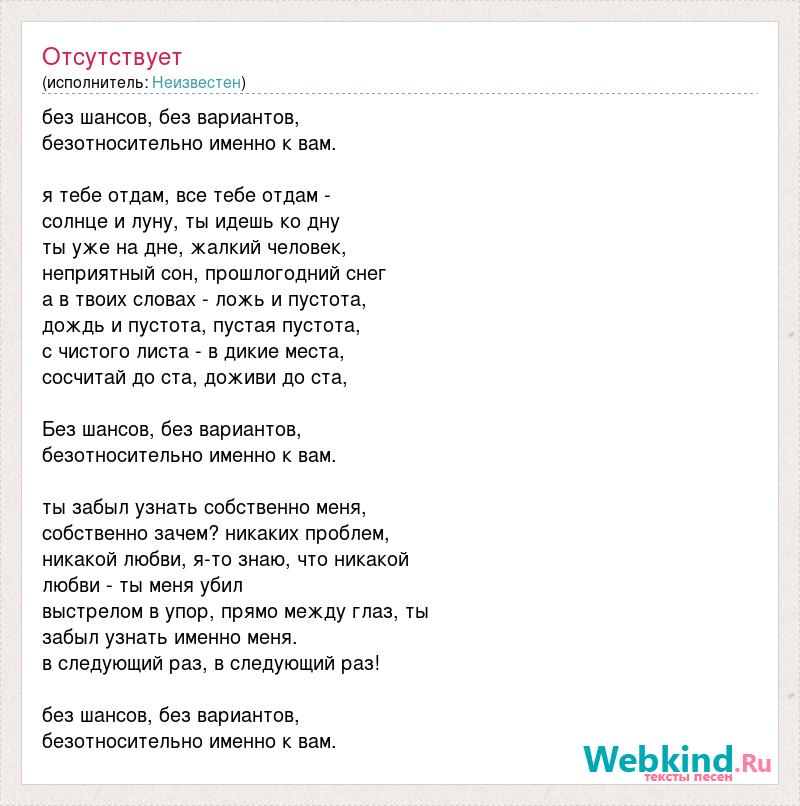 Отсутствует
(исполнитель: Неизвестен)

без шансов, без вариантов,
безотносительно именно к вам.

я тебе отдам, все тебе отдам -
солнце и луну, ты идешь ко дну
ты уже на дне, жалкий человек,
неприятный сон, прошлогодний снег
а в твоих словах - ложь и пустота,
дождь и пустота, пустая пустота,
с чистого листа - в дикие места,
сосчитай до ста, доживи до ста,

Без шансов, без вариантов,
безотносительно именно к вам.

ты забыл узнать собственно меня,
собственно зачем? никаких проблем,
никакой любви, я-то знаю, что никакой
любви - ты меня убил
выстрелом в упор, прямо между глаз, ты
забыл узнать именно меня.
в следующий раз, в следующий раз!

без шансов, без вариантов,
безотносительно именно к вам.

Webkind.Ru
тексты песен